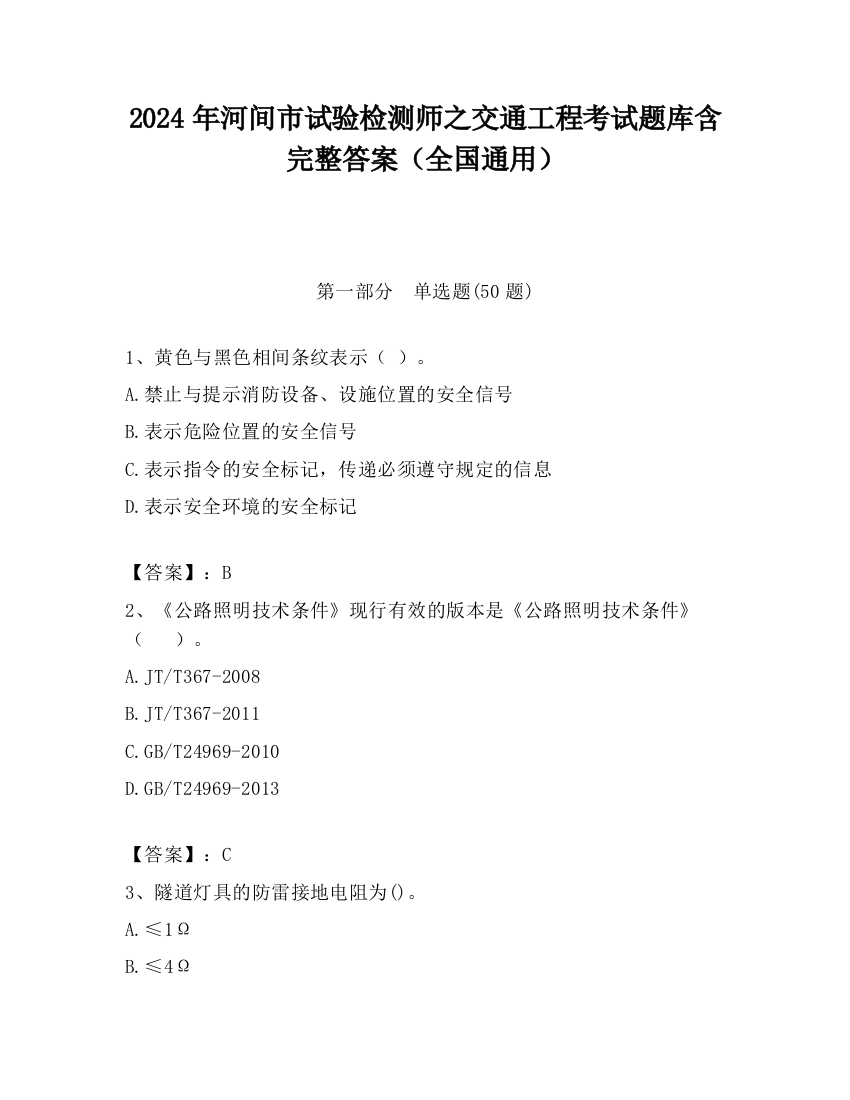 2024 年河间市试验检测师之交通工程考试题库含完整答案（全国通用）

第一部分　单选题(50 题)

1、黄色与黑色相间条纹表示（ ）。

A.禁止与提示消防设备、设施位置的安全信号

B.表示危险位置的安全信号

C.表示指令的安全标记，传递必须遵守规定的信息

D.表示安全环境的安全标记

【答案】：B

2、《公路照明技术条件》现行有效的版本是《公路照明技术条件》（　　）。

A.JT/T367-2008

B.JT/T367-2011

C.GB/T24969-2010

D.GB/T24969-2013

【答案】：C

3、隧道灯具的防雷接地电阻为()。

A.≤1Ω

B.≤4Ω